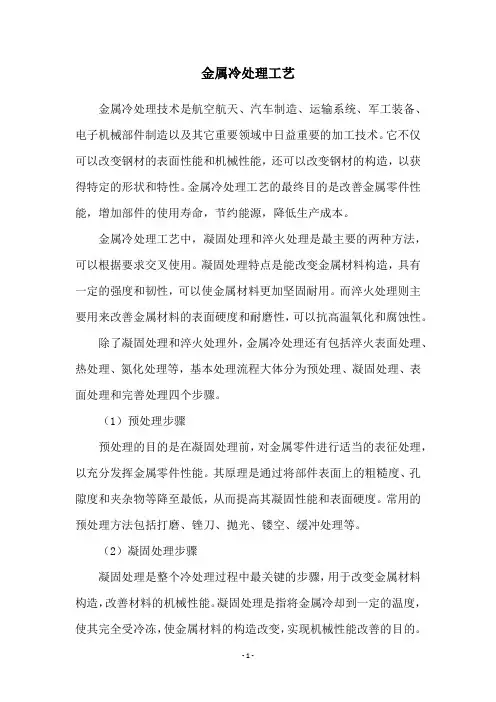 金属冷处理工艺

金属冷处理技术是航空航天、汽车制造、运输系统、军工装备、电子机械部件制造以及其它重要领域中日益重要的加工技术。它不仅可以改变钢材的表面性能和机械性能，还可以改变钢材的构造，以获得特定的形状和特性。金属冷处理工艺的最终目的是改善金属零件性能，增加部件的使用寿命，节约能源，降低生产成本。

金属冷处理工艺中，凝固处理和淬火处理是最主要的两种方法，可以根据要求交叉使用。凝固处理特点是能改变金属材料构造，具有一定的强度和韧性，可以使金属材料更加坚固耐用。而淬火处理则主要用来改善金属材料的表面硬度和耐磨性，可以抗高温氧化和腐蚀性。

除了凝固处理和淬火处理外，金属冷处理还有包括淬火表面处理、热处理、氮化处理等，基本处理流程大体分为预处理、凝固处理、表面处理和完善处理四个步骤。

（1）预处理步骤

预处理的目的是在凝固处理前，对金属零件进行适当的表征处理，以充分发挥金属零件性能。其原理是通过将部件表面上的粗糙度、孔隙度和夹杂物等降至最低，从而提高其凝固性能和表面硬度。常用的预处理方法包括打磨、锉刀、抛光、镂空、缓冲处理等。

（2）凝固处理步骤

凝固处理是整个冷处理过程中最关键的步骤，用于改变金属材料构造，改善材料的机械性能。凝固处理是指将金属冷却到一定的温度，使其完全受冷冻，使金属材料的构造改变，实现机械性能改善的目的。

- 1 -